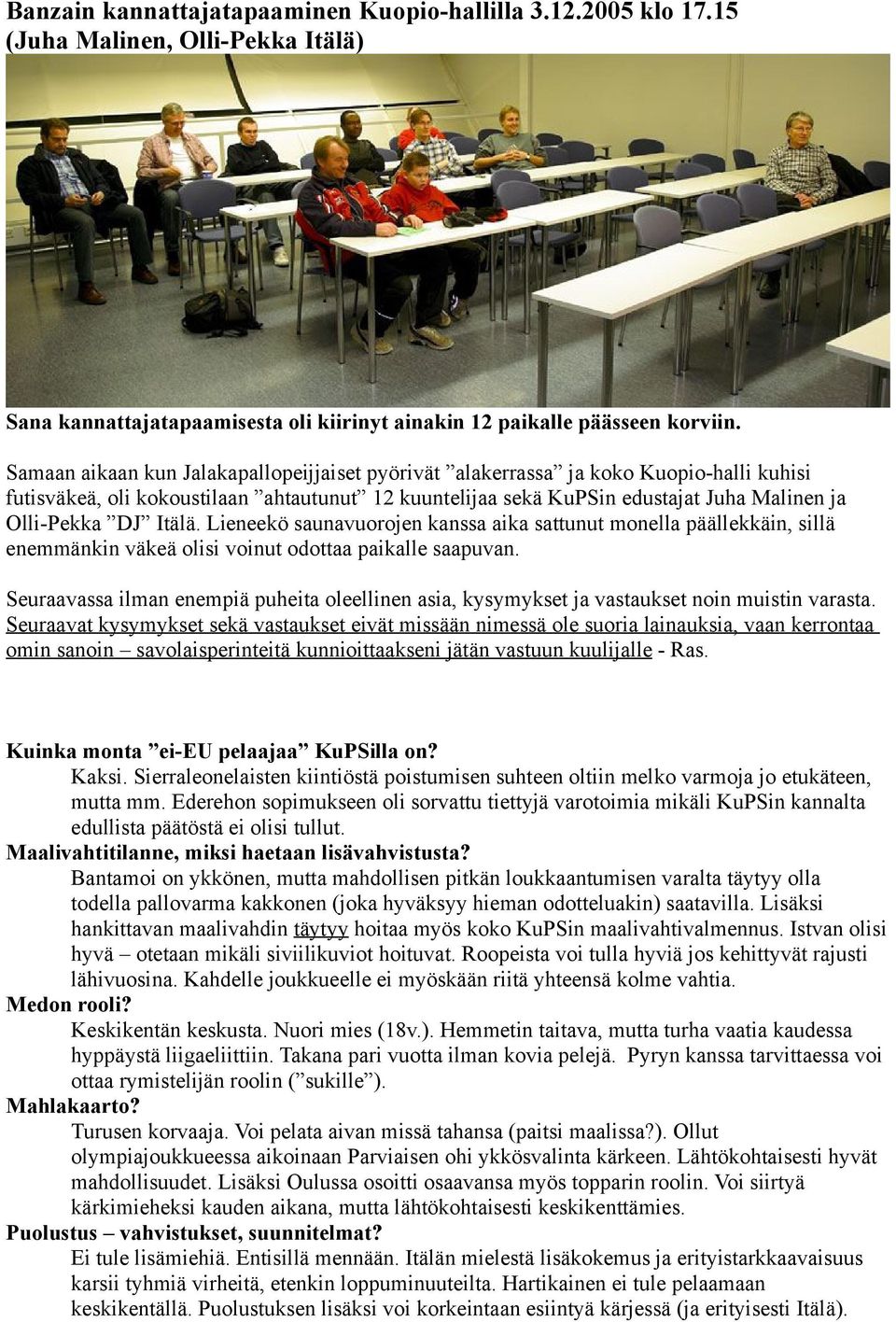 Banzain kannattajatapaaminen Kuopio-hallilla 3.12.2005 klo 17.15 (Juha Malinen, Olli-Pekka Itälä)

Sana kannattajatapaamisesta oli kiirinyt ainakin 12 paikalle päässeen korviin.

Samaan aikaan kun Jalakapallopeijjaiset pyörivät ”alakerrassa” ja koko Kuopio-halli kuhisi futisväkeä, oli kokoustilaan ”ahtautunut” 12 kuuntelijaa sekä KuPSin edustajat Juha Malinen ja Olli-Pekka ”DJ” Itälä. Lieneekö saunavuorojen kanssa aika sattunut monella päällekkäin, sillä enemmänkin väkeä olisi voinut odottaa paikalle saapuvan.

Seuraavassa ilman enempiä puheita oleellinen asia, kysymykset ja vastaukset noin muistin varasta. Seuraavat kysymykset sekä vastaukset eivät missään nimessä ole suoria lainauksia, vaan kerrontaa omin sanoin – savolaisperinteitä kunnioittaakseni jätän vastuun kuulijalle - Ras.

Kuinka monta ”ei-EU pelaajaa” KuPSilla on?
Kaksi. Sierraleonelaisten kiintiöstä poistumisen suhteen oltiin melko varmoja jo etukäteen, mutta mm. Ederehon sopimukseen oli sorvattu tiettyjä varotoimia mikäli KuPSin kannalta edullista päätöstä ei olisi tullut.
Maalivahtitilanne, miksi haetaan lisävahvistusta?
Bantamoi on ykkönen, mutta mahdollisen pitkän loukkaantumisen varalta täytyy olla todella pallovarma kakkonen (joka hyväksyy hieman odotteluakin) saatavilla. Lisäksi hankittavan maalivahdin täytyy hoitaa myös koko KuPSin maalivahtivalmennus. Istvan olisi hyvä – otetaan mikäli siviilikuviot hoituvat. Roopeista voi tulla hyviä jos kehittyvät rajusti lähivuosina. Kahdelle joukkueelle ei myöskään riitä yhteensä kolme vahtia.
Medon rooli?
Keskikentän keskusta. Nuori mies (18v.). Hemmetin taitava, mutta turha vaatia kaudessa hyppäystä liigaeliittiin. Takana pari vuotta ilman kovia pelejä. Pyryn kanssa tarvittaessa voi ottaa rymistelijän roolin (”sukille”).
Mahlakaarto?
Turusen korvaaja. Voi pelata aivan missä tahansa (paitsi maalissa?). Ollut olympiajoukkueessa aikoinaan Parviaisen ohi ykkösvalinta kärkeen. Lähtökohtaisesti hyvät mahdollisuudet. Lisäksi Oulussa osoitti osaavansa myös topparin roolin. Voi siirtyä kärkimieheksi kauden aikana, mutta lähtökohtaisesti keskikenttämies.
Puolustus – vahvistukset, suunnitelmat?
Ei tule lisämiehiä. Entisillä mennään. Itälän mielestä lisäkokemus ja erityistarkkaavaisuus karsii tyhmiä virheitä, etenkin loppuminuuteilta. Hartikainen ei tule pelaamaan keskikentällä. Puolustuksen lisäksi voi korkeintaan esiintyä kärjessä (ja erityisesti Itälä).